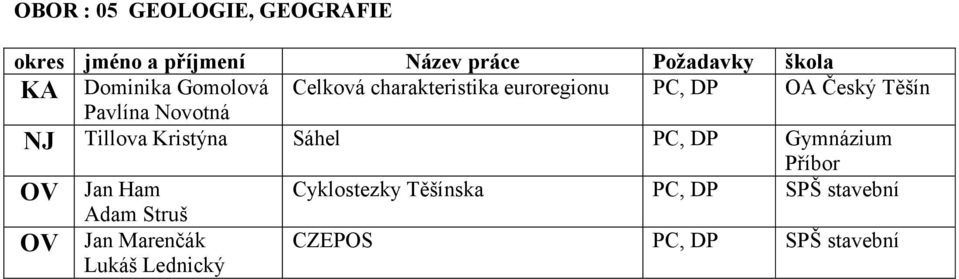 OBOR : 05 GEOLOGIE, GEOGRAFIE

| okres | jméno a příjmení | Název práce | Požadavky | škola |
|---|---|---|---|---|
| KA | Dominika Gomolová Pavlína Novotná | Celková charakteristika euroregionu | PC, DP | OA Český Těšín |
| NJ | Tillova Kristýna | Sáhel | PC, DP | Gymnázium Příbor |
| OV | Jan Ham Adam Struš | Cyklostezky Těšínska | PC, DP | SPŠ stavební |
| OV | Jan Marenčák Lukáš Lednický | CZEPOS | PC, DP | SPŠ stavební |